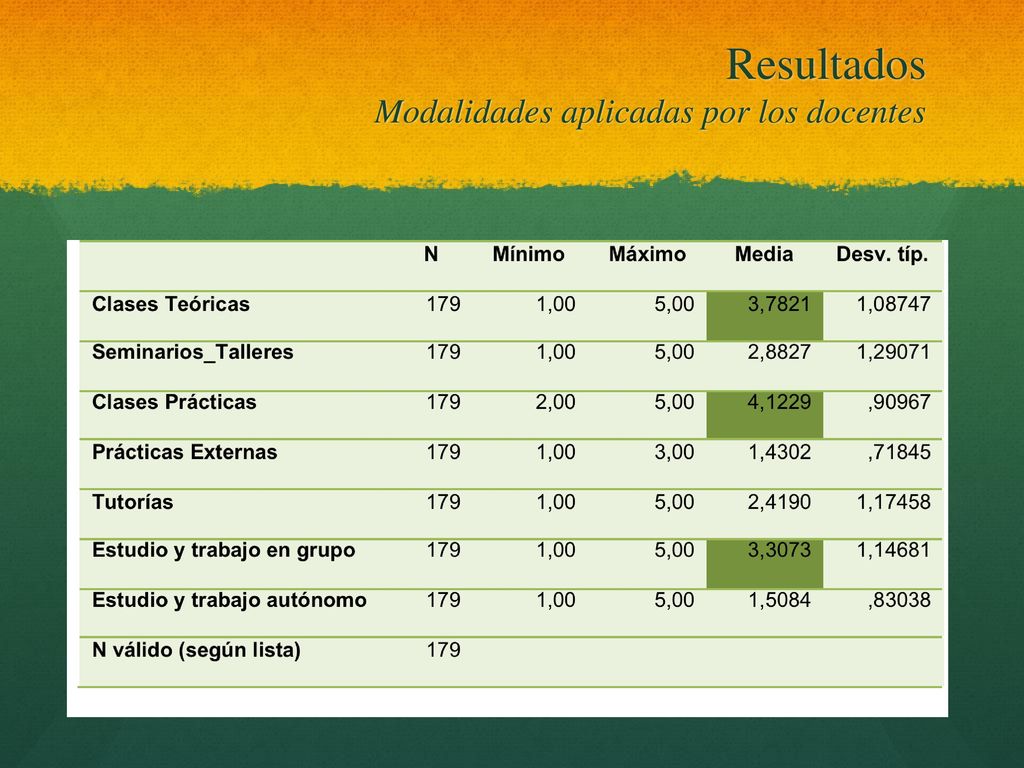 Resultados
Modalidades aplicadas por los docentes

| | N | Mínimo | Máximo | Media | Desv. típ. |
|---|---|---|---|---|---|
| Clases Teóricas | 179 | 1,00 | 5,00 | 3,7821 | 1,08747 |
| Seminarios_Talleres | 179 | 1,00 | 5,00 | 2,8827 | 1,29071 |
| Clases Prácticas | 179 | 2,00 | 5,00 | 4,1229 | ,90967 |
| Prácticas Externas | 179 | 1,00 | 3,00 | 1,4302 | ,71845 |
| Tutorías | 179 | 1,00 | 5,00 | 2,4190 | 1,17458 |
| Estudio y trabajo en grupo | 179 | 1,00 | 5,00 | 3,3073 | 1,14681 |
| Estudio y trabajo autónomo | 179 | 1,00 | 5,00 | 1,5084 | ,83038 |
| N válido (según lista) | 179 | | | | |